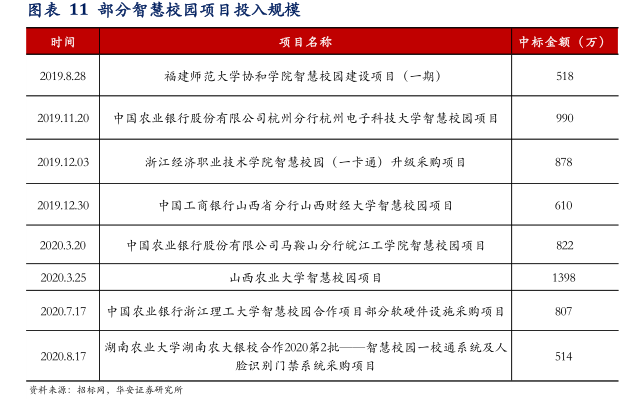 图表 11 部分智慧校园项目投入规模

| 时间 | 项目名称 | 中标金额（万） |
|---|---|---|
| 2019.8.28 | 福建师范大学协和学院智慧校园建设项目（一期） | 518 |
| 2019.11.20 | 中国农业银行股份有限公司杭州分行杭州电子科技大学智慧校园项目 | 990 |
| 2019.12.03 | 浙江经济职业技术学院智慧校园（一卡通）升级采购项目 | 878 |
| 2019.12.30 | 中国工商银行山西省分行山西财经大学智慧校园项目 | 610 |
| 2020.3.20 | 中国农业银行股份有限公司马鞍山分行皖江工学院智慧校园项目 | 822 |
| 2020.3.25 | 山西农业大学智慧校园项目 | 1398 |
| 2020.7.17 | 中国农业银行浙江理工大学智慧校园合作项目部分软硬件设施采购项目 | 807 |
| 2020.8.17 | 湖南农业大学湖南农大银校合作2020第2批——智慧校园一校通系统及人脸识别门禁系统采购项目 | 514 |

资料来源：招标网，华安证券研究所